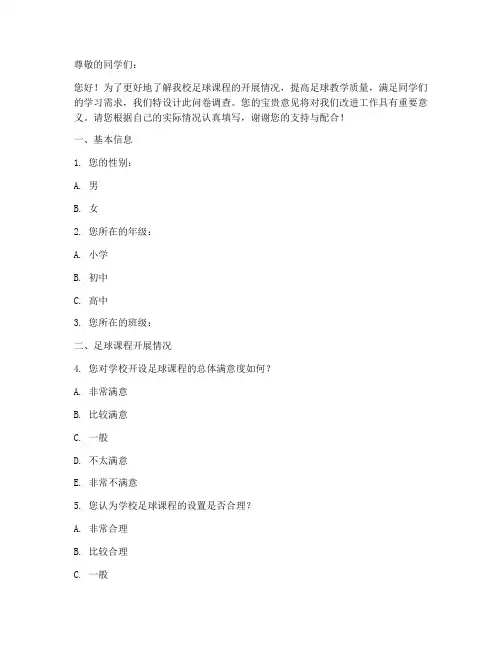 尊敬的同学们：

您好！为了更好地了解我校足球课程的开展情况，提高足球教学质量，满足同学们的学习需求，我们特设计此问卷调查。您的宝贵意见将对我们改进工作具有重要意义。请您根据自己的实际情况认真填写，谢谢您的支持与配合！

一、基本信息

1. 您的性别：

A. 男

B. 女

2. 您所在的年级：

A. 小学

B. 初中

C. 高中

3. 您所在的班级：

二、足球课程开展情况

4. 您对学校开设足球课程的总体满意度如何？

A. 非常满意

B. 比较满意

C. 一般

D. 不太满意

E. 非常不满意

5. 您认为学校足球课程的设置是否合理？

A. 非常合理

B. 比较合理

C. 一般